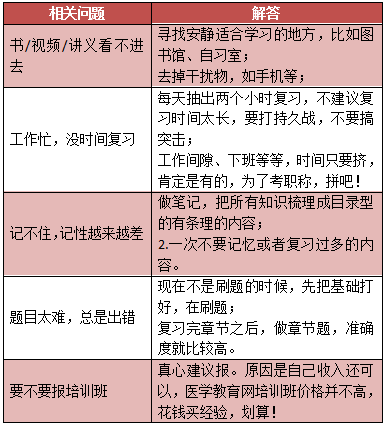 | 相关问题 | 解答 |
|---|---|
| 书/视频/讲义看不进去 | 寻找安静适合学习的地方，比如图书馆、自习室；<br>去掉干扰物，如手机等； |
| 工作忙，没时间复习 | 每天抽出两个小时复习，不建议复习时间太长，要打持久战，不要搞突击；<br>工作间隙、下班等等，时间只要挤，肯定是有的，为了考职称，拼吧！ |
| 记不住，记性越来越差 | 做笔记，把所有知识梳理成目录型的有条理的内容；<br>2.一次不要记忆或者复习过多的内容。 |
| 题目太难，总是出错 | 现在不是刷题的时候，先把基础打好，在刷题；<br>复习完章节之后，做章节题，准确度就比较高。 |
| 要不要报培训班 | 真心建议报。原因是自己收入还可以，医学教育网培训班价格并不高，花钱买经验，划算！ |